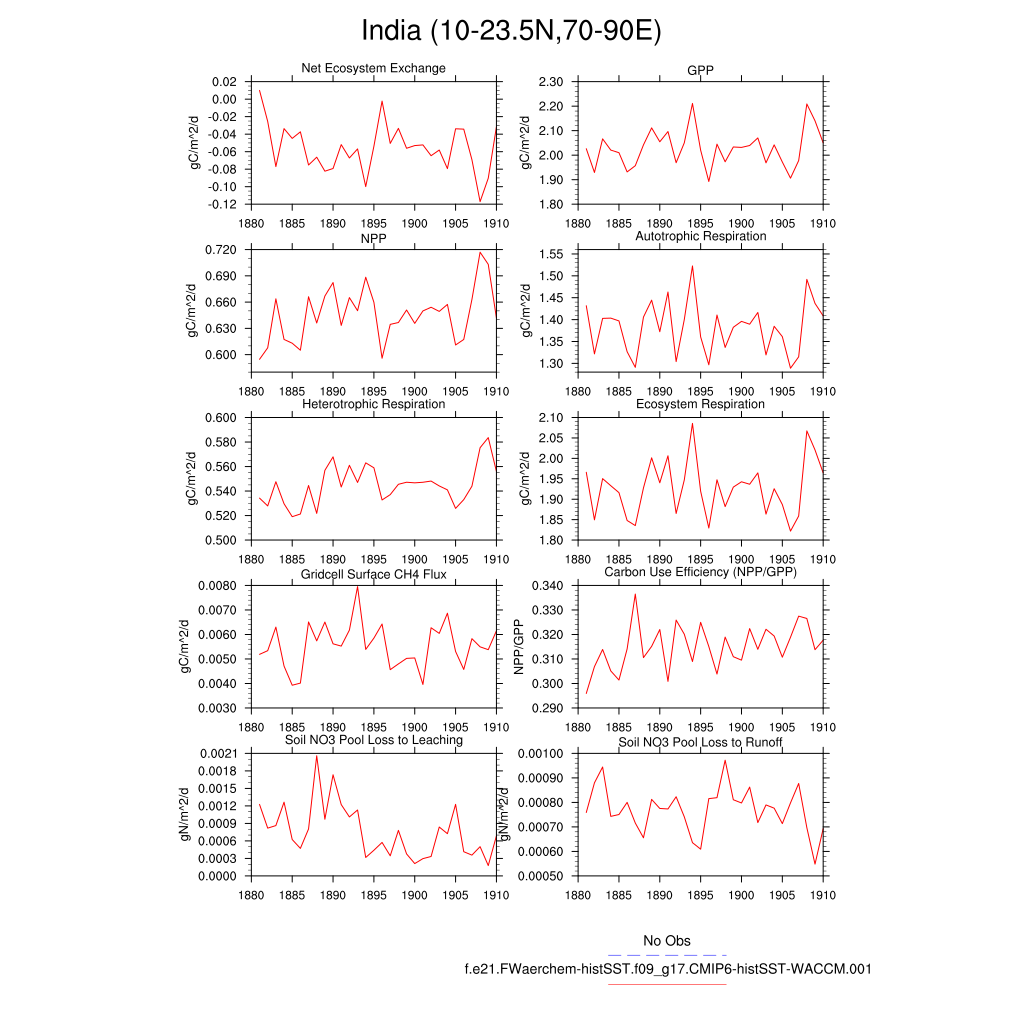 India (10-23.5N,70-90E)

Net Ecosystem Exchange
gC/m^2/d
0.02
0.00
-0.02
-0.04
-0.06
-0.08
-0.10
-0.12
1880 1885 1890 1895 1900 1905 1910

GPP
gC/m^2/d
2.30
2.20
2.10
2.00
1.90
1.80
1880 1885 1890 1895 1900 1905 1910

NPP
gC/m^2/d
0.720
0.690
0.660
0.630
0.600
1880 1885 1890 1895 1900 1905 1910

Autotrophic Respiration
gC/m^2/d
1.55
1.50
1.45
1.40
1.35
1.30
1880 1885 1890 1895 1900 1905 1910

Heterotrophic Respiration
gC/m^2/d
0.600
0.580
0.560
0.540
0.520
0.500
1880 1885 1890 1895 1900 1905 1910

Ecosystem Respiration
gC/m^2/d
2.10
2.05
2.00
1.95
1.90
1.85
1.80
1880 1885 1890 1895 1900 1905 1910

Gridcell Surface CH4 Flux
gC/m^2/d
0.0080
0.0070
0.0060
0.0050
0.0040
0.0030
1880 1885 1890 1895 1900 1905 1910

Carbon Use Efficiency (NPP/GPP)
NPP/GPP
0.340
0.330
0.320
0.310
0.300
0.290
1880 1885 1890 1895 1900 1905 1910

Soil NO3 Pool Loss to Leaching
gN/m^2/d
0.0021
0.0018
0.0015
0.0012
0.0009
0.0006
0.0003
0.0000
1880 1885 1890 1895 1900 1905 1910

Soil NO3 Pool Loss to Runoff
gN/m^2/d
0.00100
0.00090
0.00080
0.00070
0.00060
0.00050
1880 1885 1890 1895 1900 1905 1910

No Obs
f.e21.FWaerchem-histSST.f09_g17.CMIP6-histSST-WACCM.001